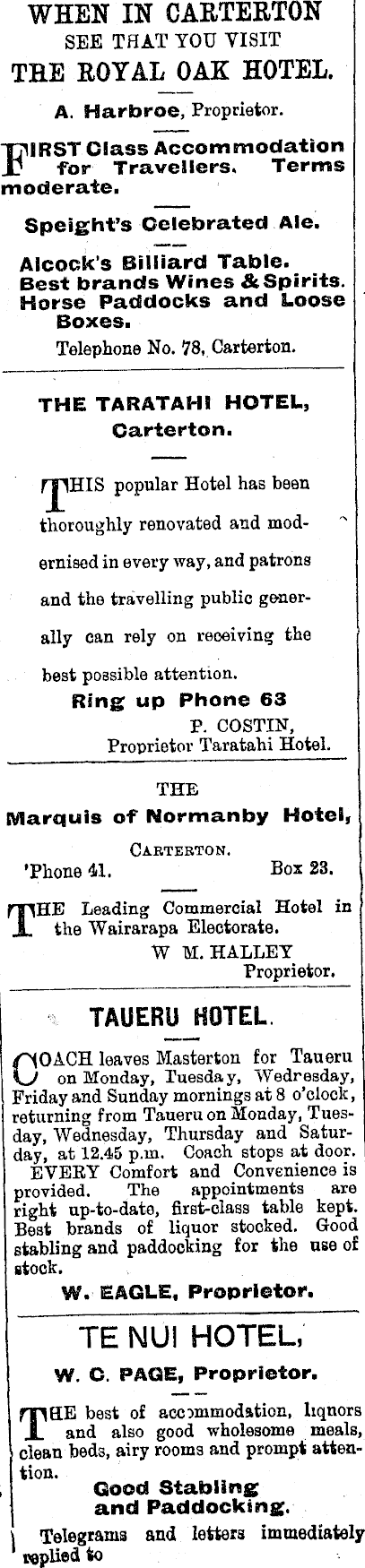 WHEN IN CARTERTON
SEE THAT YOU VISIT
THE ROYAL OAK HOTEL.

A. Harbroe, Proprietor.

FIRST Class Accommodation for Travellers. Terms moderate.

Speight's Celebrated Ale.

Alcock's Billiard Table.
Best brands Wines & Spirits.
Horse Paddocks and Loose Boxes.

Telephone No. 78, Carterton.

THE TARATAHI HOTEL,
Carterton.

THIS popular Hotel has been thoroughly renovated and modernised in every way, and patrons and the travelling public generally can rely on receiving the best possible attention.

Ring up Phone 63

P. COSTIN,
Proprietor Taratahi Hotel.

THE
Marquis of Normanby Hotel,
CARTERTON.
'Phone 41. Box 23.

THE Leading Commercial Hotel in the Wairarapa Electorate.
W M. HALLEY
Proprietor.

TAUERU HOTEL.

COACH leaves Masterton for Taueru on Monday, Tuesday, Wednesday, Friday and Sunday mornings at 8 o'clock, returning from Taueru on Monday, Tuesday, Wednesday, Thursday and Saturday, at 12.45 p.m. Coach stops at door.
EVERY Comfort and Convenience is provided. The appointments are right up-to-date, first-class table kept. Best brands of liquor stocked. Good stabling and paddocking for the use of stock.

W. EAGLE, Proprietor.

TE NUI HOTEL,
W. C. PAGE, Proprietor.

THE best of accommodation, liqnors and also good wholesome meals, clean beds, airy rooms and prompt attention.

Good Stabling and Paddocking.

Telegrams and letters immediately replied to